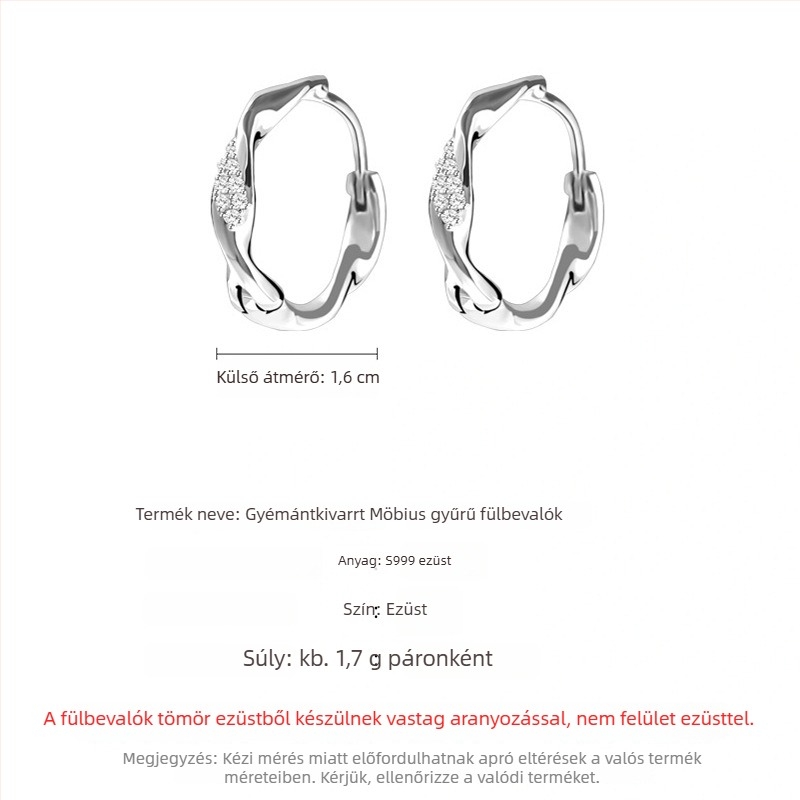 Külső átmérő: 1,6 cm

Termék neve: Gyémántkivarrt Möbius gyűrű fülbevalók

Anyag: S999 ezüst

Szín: Ezüst

Súly: kb. 1,7 g páronként

A fülbevalók tömör ezüstből készülnek vastag aranyozással, nem felület ezüsttel.

Megjegyzés: Kézi mérés miatt előfordulhatnak apró eltérések a valós termék méreteiben. Kérjük, ellenőrizze a valódi terméket.